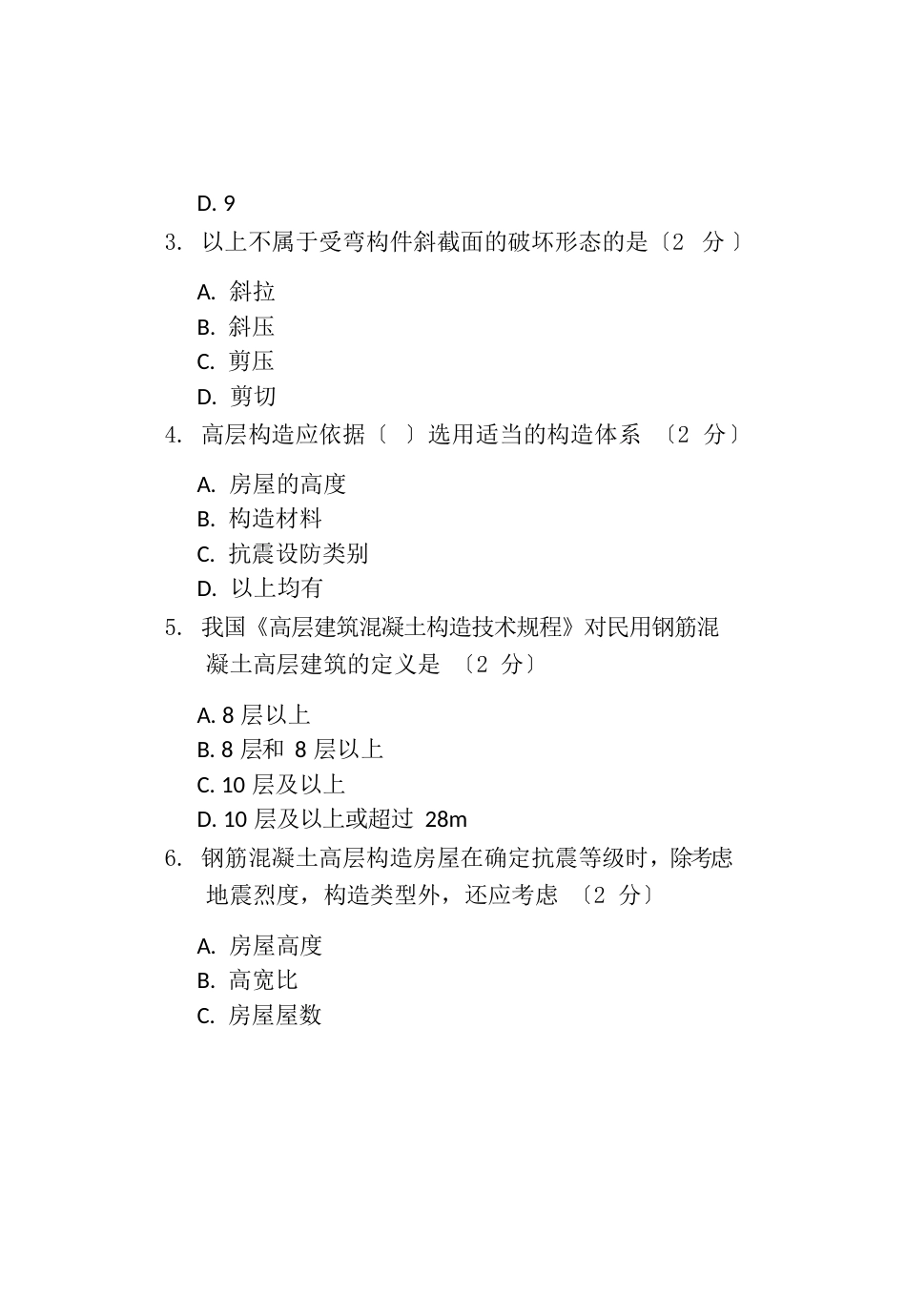 D. 9

3. 以上不属于受弯构件斜截面的破坏形态的是〔2 分〕

A. 斜拉
B. 斜压
C. 剪压
D. 剪切

4. 高层构造应依据〔 〕选用适当的构造体系 〔2 分〕

A. 房屋的高度
B. 构造材料
C. 抗震设防类别
D. 以上均有

5. 我国《高层建筑混凝土构造技术规程》对民用钢筋混凝土高层建筑的定义是 〔2 分〕

A. 8 层以上
B. 8 层和 8 层以上
C. 10 层及以上
D. 10 层及以上或超过 28m

6. 钢筋混凝土高层构造房屋在确定抗震等级时，除考虑地震烈度，构造类型外，还应考虑 〔2 分〕

A. 房屋高度
B. 高宽比
C. 房屋屋数